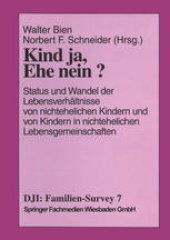 Walter Bien
Norbert F. Schneider (Hrsg.)

Kind ja,
Ehe nein ?

Status und Wandel der Lebensverhältnisse von nichtehelichen Kindern und von Kindern in nichtehelichen Lebensgemeinschaften

DJI: Familien-Survey 7
Springer Fachmedien Wiesbaden GmbH